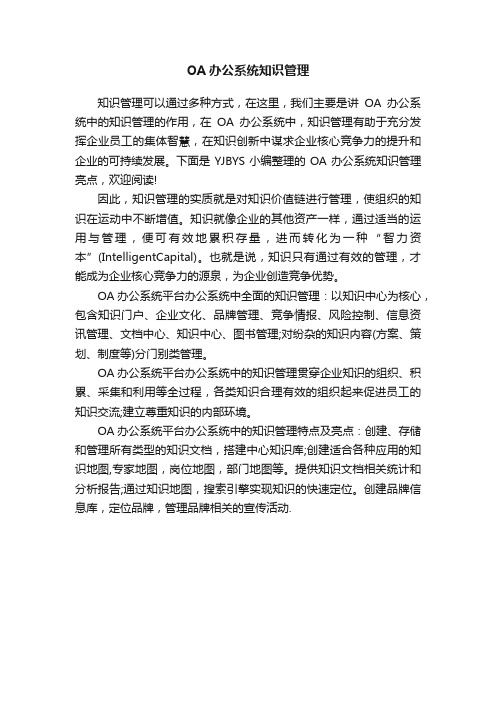 OA 办公系统知识管理

知识管理可以通过多种方式，在这里，我们主要是讲 OA 办公系统中的知识管理的作用，在 OA 办公系统中，知识管理有助于充分发挥企业员工的集体智慧，在知识创新中谋求企业核心竞争力的提升和企业的可持续发展。下面是 YJBYS 小编整理的 OA 办公系统知识管理亮点，欢迎阅读!

因此，知识管理的实质就是对知识价值链进行管理，使组织的知识在运动中不断增值。知识就像企业的其他资产一样，通过适当的运用与管理，便可有效地累积存量，进而转化为一种“智力资本”(IntelligentCapital)。也就是说，知识只有通过有效的管理，才能成为企业核心竞争力的源泉，为企业创造竞争优势。

OA 办公系统平台办公系统中全面的知识管理：以知识中心为核心，包含知识门户、企业文化、品牌管理、竞争情报、风险控制、信息资讯管理、文档中心、知识中心、图书管理;对纷杂的知识内容(方案、策划、制度等)分门别类管理。

OA 办公系统平台办公系统中的知识管理贯穿企业知识的组织、积累、采集和利用等全过程，各类知识合理有效的组织起来促进员工的知识交流;建立尊重知识的内部环境。

OA 办公系统平台办公系统中的知识管理特点及亮点：创建、存储和管理所有类型的知识文档，搭建中心知识库;创建适合各种应用的知识地图,专家地图，岗位地图，部门地图等。提供知识文档相关统计和分析报告;通过知识地图，搜索引擎实现知识的快速定位。创建品牌信息库，定位品牌，管理品牌相关的宣传活动.